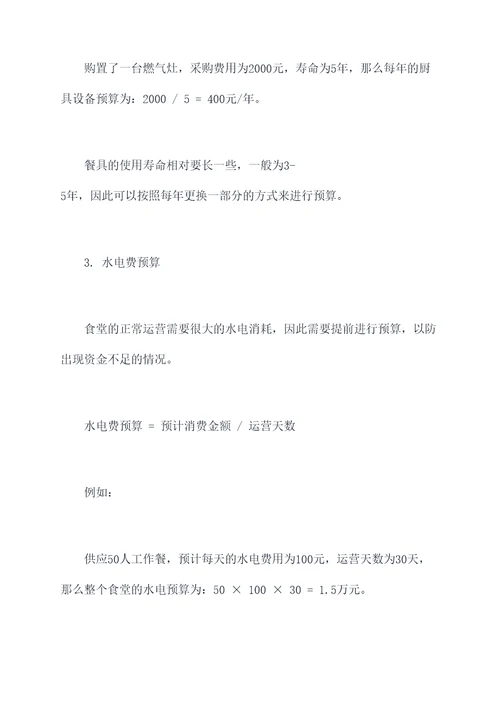 购置了一台燃气灶，采购费用为2000元，寿命为5年，那么每年的厨具设备预算为：2000 / 5 = 400元/年。

餐具的使用寿命相对要长一些，一般为3-5年，因此可以按照每年更换一部分的方式来进行预算。

3. 水电费预算

食堂的正常运营需要很大的水电消耗，因此需要提前进行预算，以防出现资金不足的情况。

水电费预算 = 预计消费金额 / 运营天数

例如：

供应50人工作餐，预计每天的水电费用为100元，运营天数为30天，那么整个食堂的水电预算为：50 × 100 × 30 = 1.5万元。